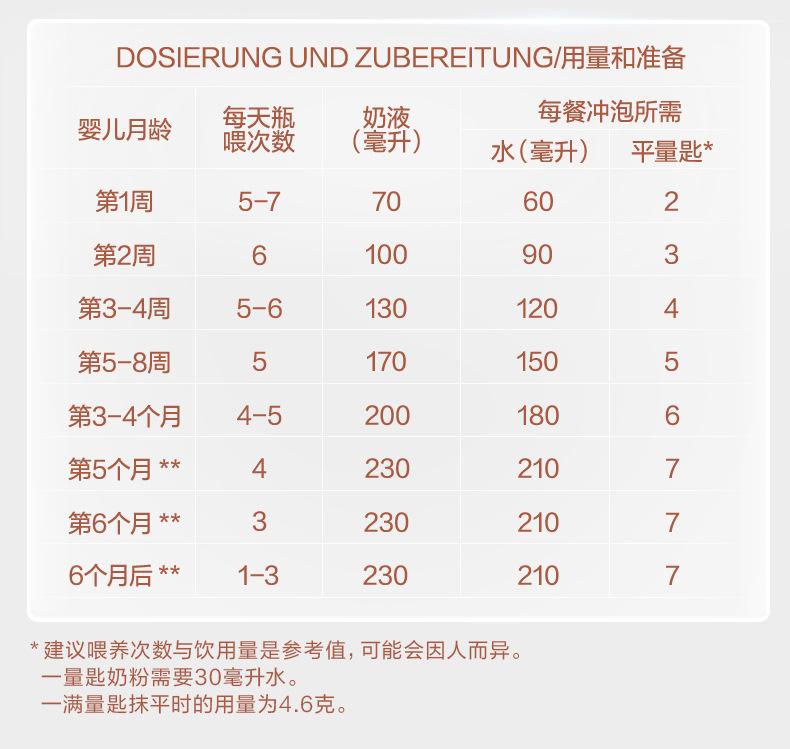 DOSIERUNG UND ZUBEREITUNG/用量和准备

| 婴儿月龄 | 每天瓶喂次数 | 奶液（毫升） | 每餐冲泡所需 水（毫升） | 每餐冲泡所需 平量匙* |
|---|---|---|---|---|
| 第1周 | 5-7 | 70 | 60 | 2 |
| 第2周 | 6 | 100 | 90 | 3 |
| 第3-4周 | 5-6 | 130 | 120 | 4 |
| 第5-8周 | 5 | 170 | 150 | 5 |
| 第3-4个月 | 4-5 | 200 | 180 | 6 |
| 第5个月 ** | 4 | 230 | 210 | 7 |
| 第6个月 ** | 3 | 230 | 210 | 7 |
| 6个月后 ** | 1-3 | 230 | 210 | 7 |

* 建议喂养次数与饮用量是参考值，可能会因人而异。
一量匙奶粉需要30毫升水。
一满量匙抹平时的用量为4.6克。